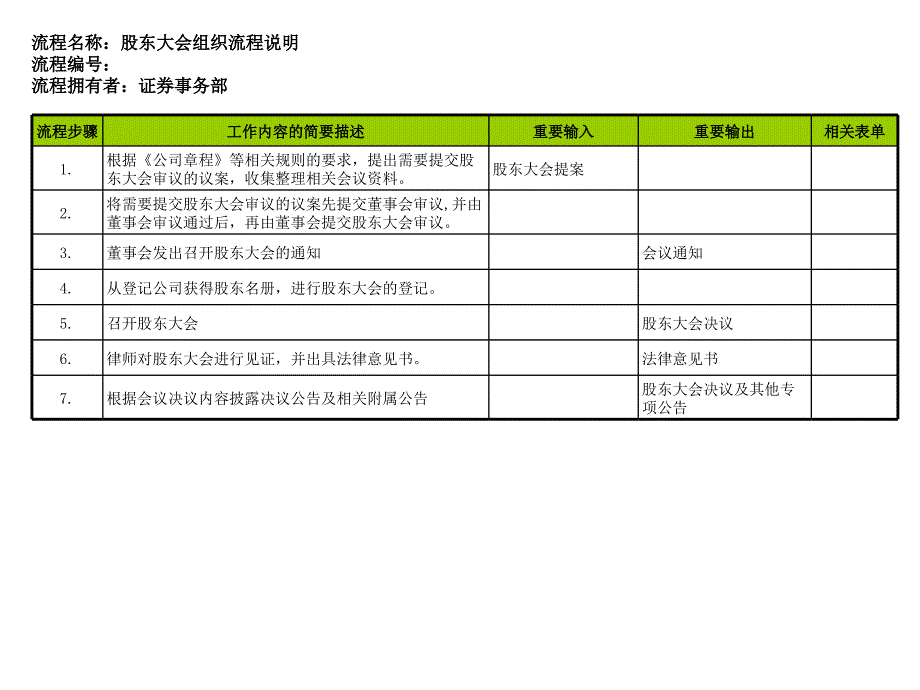 流程名称：股东大会组织流程说明
流程编号：
流程拥有者：证券事务部

| 流程步骤 | 工作内容的简要描述 | 重要输入 | 重要输出 | 相关表单 |
|---|---|---|---|---|
| 1. | 根据《公司章程》等相关规则的要求，提出需要提交股东大会审议的议案，收集整理相关会议资料。 | 股东大会提案 | | |
| 2. | 将需要提交股东大会审议的议案先提交董事会审议，并由董事会审议通过后，再由董事会提交股东大会审议。 | | | |
| 3. | 董事会发出召开股东大会的通知 | | 会议通知 | |
| 4. | 从登记公司获得股东名册，进行股东大会的登记。 | | | |
| 5. | 召开股东大会 | | 股东大会决议 | |
| 6. | 律师对股东大会进行见证，并出具法律意见书。 | | 法律意见书 | |
| 7. | 根据会议决议内容披露决议公告及相关附属公告 | | 股东大会决议及其他专项公告 | |